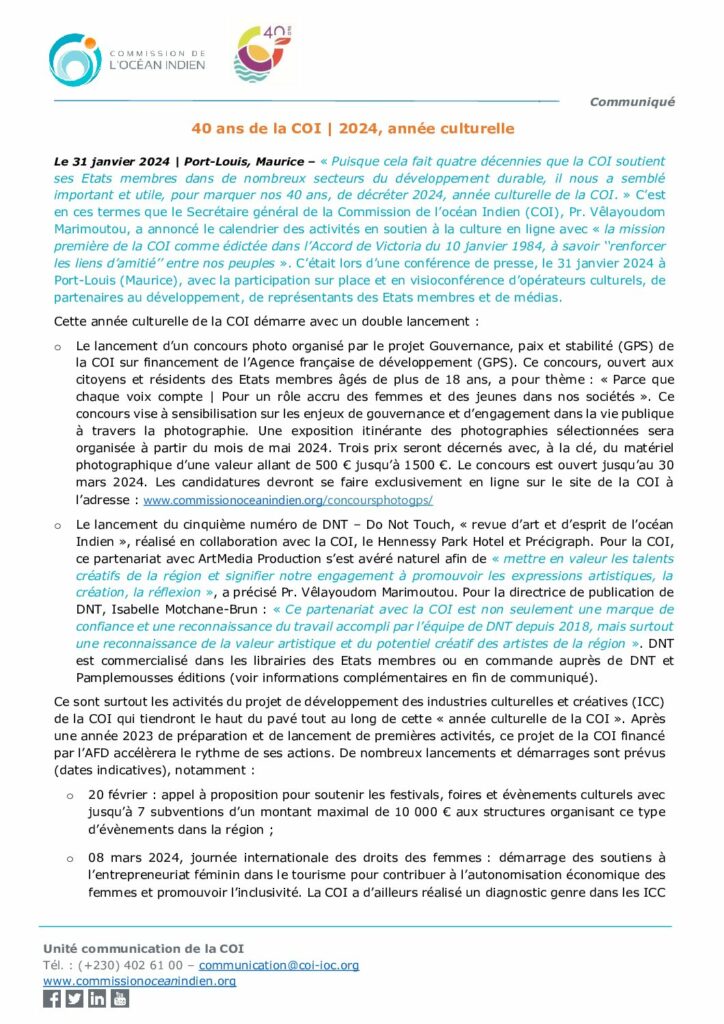 COMMISSION DE L'OCÉAN INDIEN

40 ans

Communiqué

40 ans de la COI | 2024, année culturelle

Le 31 janvier 2024 | Port-Louis, Maurice – « Puisque cela fait quatre décennies que la COI soutient ses Etats membres dans de nombreux secteurs du développement durable, il nous a semblé important et utile, pour marquer nos 40 ans, de décréter 2024, année culturelle de la COI. » C'est en ces termes que le Secrétaire général de la Commission de l'océan Indien (COI), Pr. Vêlayoudom Marimoutou, a annoncé le calendrier des activités en soutien à la culture en ligne avec « la mission première de la COI comme édictée dans l'Accord de Victoria du 10 janvier 1984, à savoir ''renforcer les liens d'amitié'' entre nos peuples ». C'était lors d'une conférence de presse, le 31 janvier 2024 à Port-Louis (Maurice), avec la participation sur place et en visioconférence d'opérateurs culturels, de partenaires au développement, de représentants des Etats membres et de médias.

Cette année culturelle de la COI démarre avec un double lancement :

o Le lancement d'un concours photo organisé par le projet Gouvernance, paix et stabilité (GPS) de la COI sur financement de l'Agence française de développement (GPS). Ce concours, ouvert aux citoyens et résidents des Etats membres âgés de plus de 18 ans, a pour thème : « Parce que chaque voix compte | Pour un rôle accru des femmes et des jeunes dans nos sociétés ». Ce concours vise à sensibilisation sur les enjeux de gouvernance et d'engagement dans la vie publique à travers la photographie. Une exposition itinérante des photographies sélectionnées sera organisée à partir du mois de mai 2024. Trois prix seront décernés avec, à la clé, du matériel photographique d'une valeur allant de 500 € jusqu'à 1500 €. Le concours est ouvert jusqu'au 30 mars 2024. Les candidatures devront se faire exclusivement en ligne sur le site de la COI à l'adresse : www.commissionoceanindien.org/concoursphotogps/

o Le lancement du cinquième numéro de DNT – Do Not Touch, « revue d'art et d'esprit de l'océan Indien », réalisé en collaboration avec la COI, le Hennessy Park Hotel et Précigraph. Pour la COI, ce partenariat avec ArtMedia Production s'est avéré naturel afin de « mettre en valeur les talents créatifs de la région et signifier notre engagement à promouvoir les expressions artistiques, la création, la réflexion », a précisé Pr. Vêlayoudom Marimoutou. Pour la directrice de publication de DNT, Isabelle Motchane-Brun : « Ce partenariat avec la COI est non seulement une marque de confiance et une reconnaissance du travail accompli par l'équipe de DNT depuis 2018, mais surtout une reconnaissance de la valeur artistique et du potentiel créatif des artistes de la région ». DNT est commercialisé dans les librairies des Etats membres ou en commande auprès de DNT et Pamplemousses éditions (voir informations complémentaires en fin de communiqué).

Ce sont surtout les activités du projet de développement des industries culturelles et créatives (ICC) de la COI qui tiendront le haut du pavé tout au long de cette « année culturelle de la COI ». Après une année 2023 de préparation et de lancement de premières activités, ce projet de la COI financé par l'AFD accélèrera le rythme de ses actions. De nombreux lancements et démarrages sont prévus (dates indicatives), notamment :

o 20 février : appel à proposition pour soutenir les festivals, foires et évènements culturels avec jusqu'à 7 subventions d'un montant maximal de 10 000 € aux structures organisant ce type d'évènements dans la région ;

o 08 mars 2024, journée internationale des droits des femmes : démarrage des soutiens à l'entrepreneuriat féminin dans le tourisme pour contribuer à l'autonomisation économique des femmes et promouvoir l'inclusivité. La COI a d'ailleurs réalisé un diagnostic genre dans les ICC

Unité communication de la COI
Tél. : (+230) 402 61 00 – communication@coi-ioc.org
www.commissionoceanindien.org